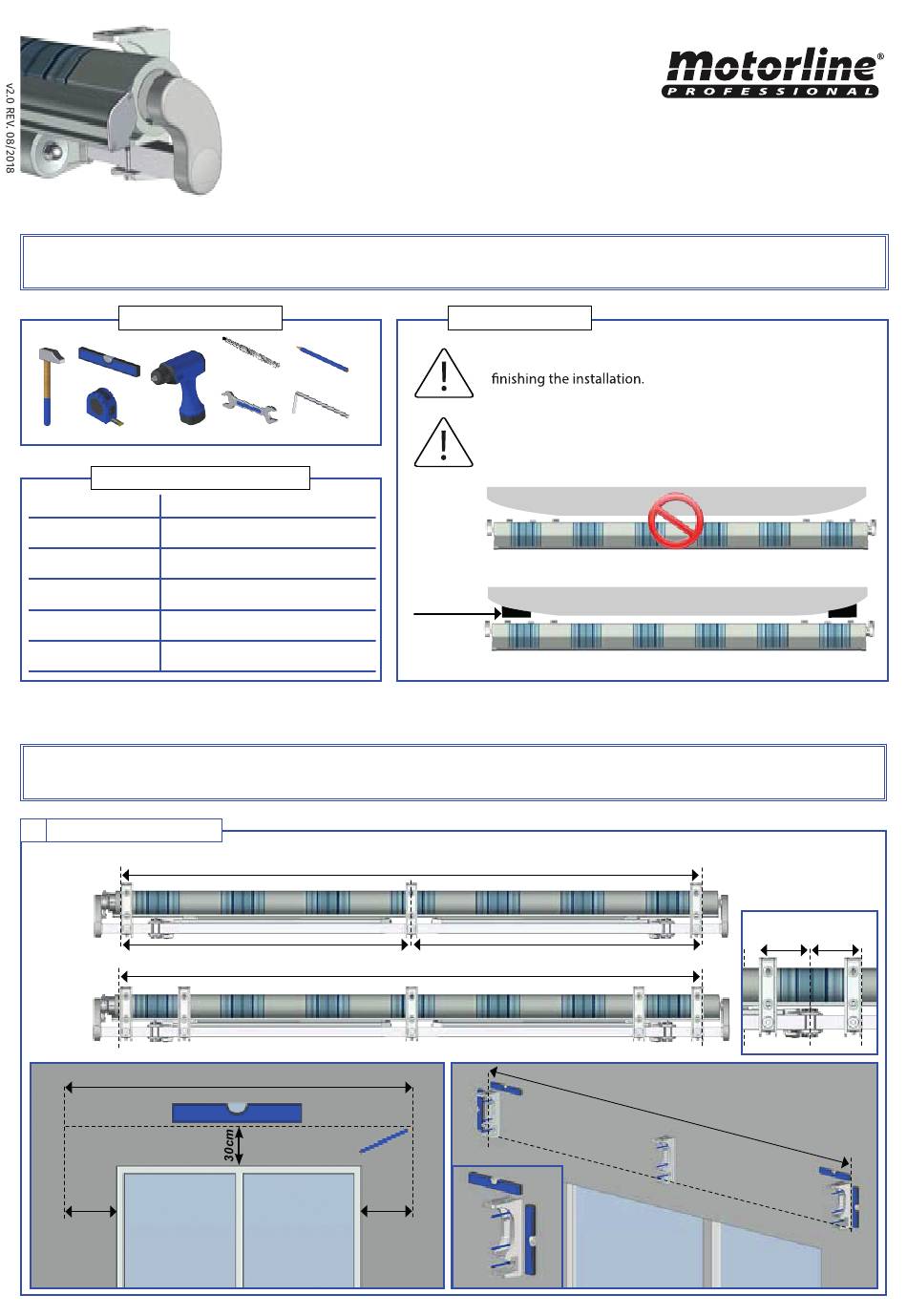 v2.0 REV. 08/2018

motorline®
PROFESSIONAL

finishing the installation.

30cm